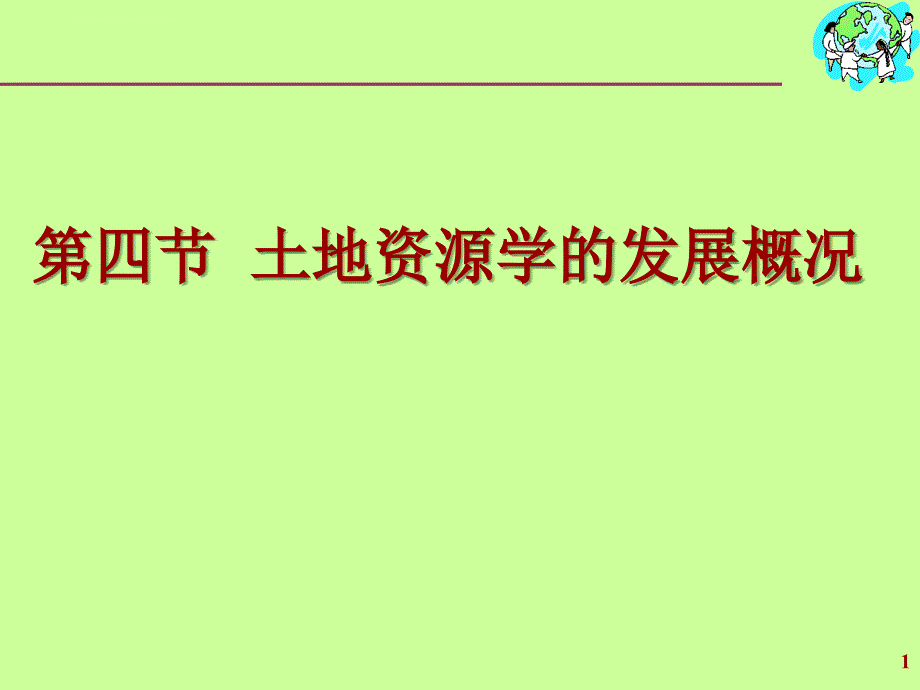 第四节 土地资源学的发展概况

1